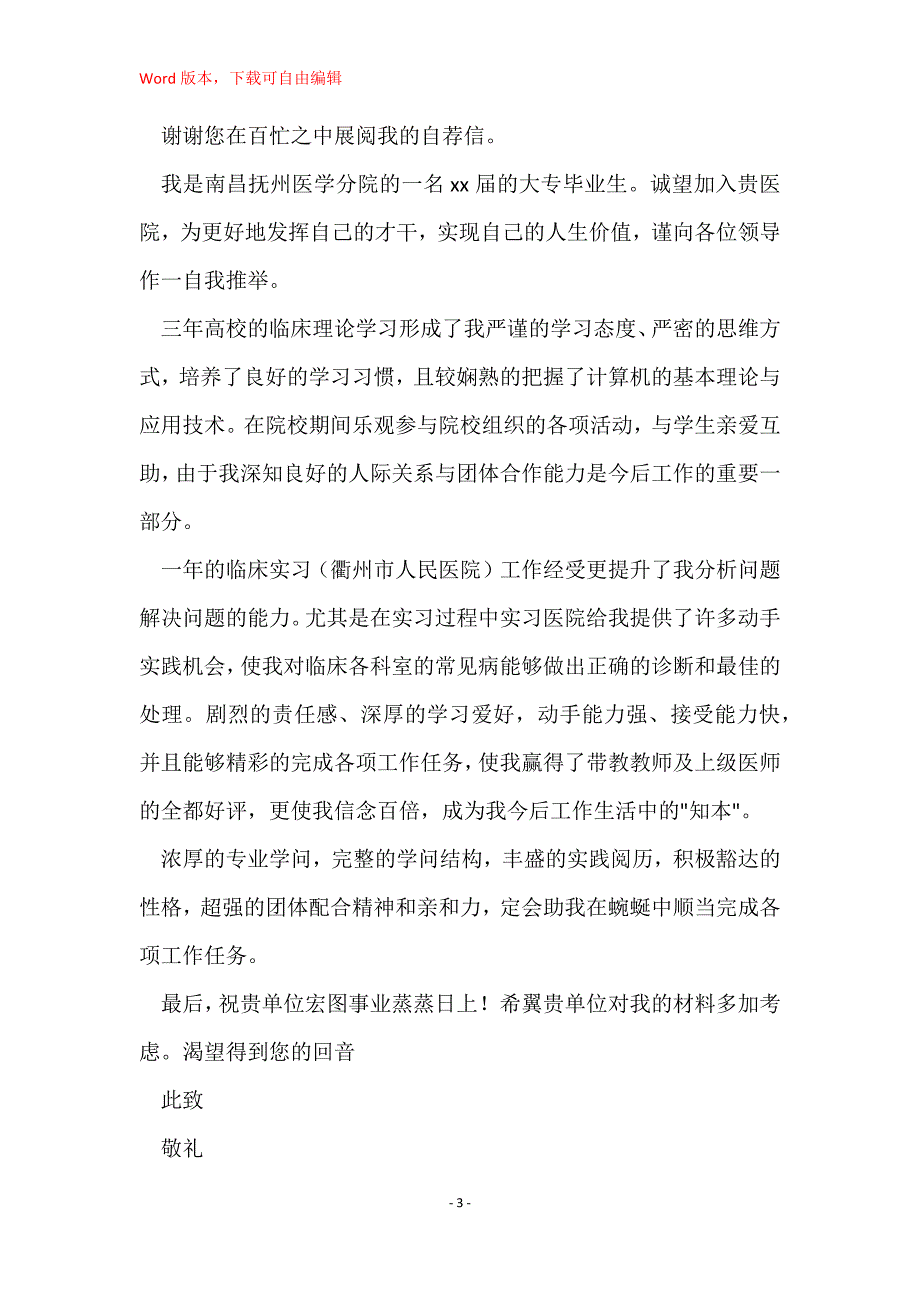 Word 版本，下载可自由编辑

谢谢您在百忙之中展阅我的自荐信。

我是南昌抚州医学分院的一名 xx 届的大专毕业生。诚望加入贵医院，为更好地发挥自己的才干，实现自己的人生价值，谨向各位领导作一自我推举。

三年高校的临床理论学习形成了我严谨的学习态度、严密的思维方式，培养了良好的学习习惯，且较娴熟的把握了计算机的基本理论与应用技术。在院校期间乐观参与院校组织的各项活动，与学生亲爱互助，由于我深知良好的人际关系与团体合作能力是今后工作的重要一部分。

一年的临床实习（衢州市人民医院）工作经受更提升了我分析问题解决问题的能力。尤其是在实习过程中实习医院给我提供了许多动手实践机会，使我对临床各科室的常见病能够做出正确的诊断和最佳的处理。剧烈的责任感、深厚的学习爱好，动手能力强、接受能力快，并且能够精彩的完成各项工作任务，使我赢得了带教教师及上级医师的全都好评，更使我信念百倍，成为我今后工作生活中的"知本"。

浓厚的专业学问，完整的学问结构，丰盛的实践阅历，积极豁达的性格，超强的团体配合精神和亲和力，定会助我在蜿蜒中顺当完成各项工作任务。

最后，祝贵单位宏图事业蒸蒸日上！希翼贵单位对我的材料多加考虑。渴望得到您的回音

此致

敬礼

- 3 -